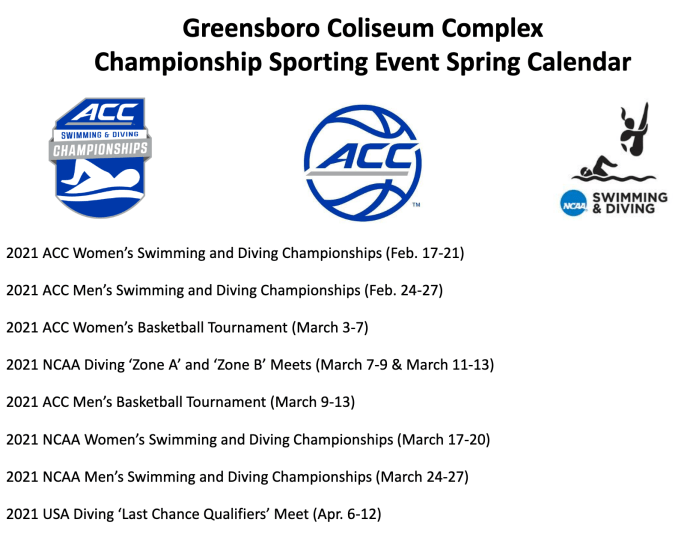 Greensboro Coliseum Complex
Championship Sporting Event Spring Calendar

ACC
SWIMMING & DIVING
CHAMPIONSHIPS

ACC

NCAA
SWIMMING
& DIVING

2021 ACC Women's Swimming and Diving Championships (Feb. 17-21)

2021 ACC Men's Swimming and Diving Championships (Feb. 24-27)

2021 ACC Women's Basketball Tournament (March 3-7)

2021 NCAA Diving 'Zone A' and 'Zone B' Meets (March 7-9 & March 11-13)

2021 ACC Men's Basketball Tournament (March 9-13)

2021 NCAA Women's Swimming and Diving Championships (March 17-20)

2021 NCAA Men's Swimming and Diving Championships (March 24-27)

2021 USA Diving 'Last Chance Qualifiers' Meet (Apr. 6-12)